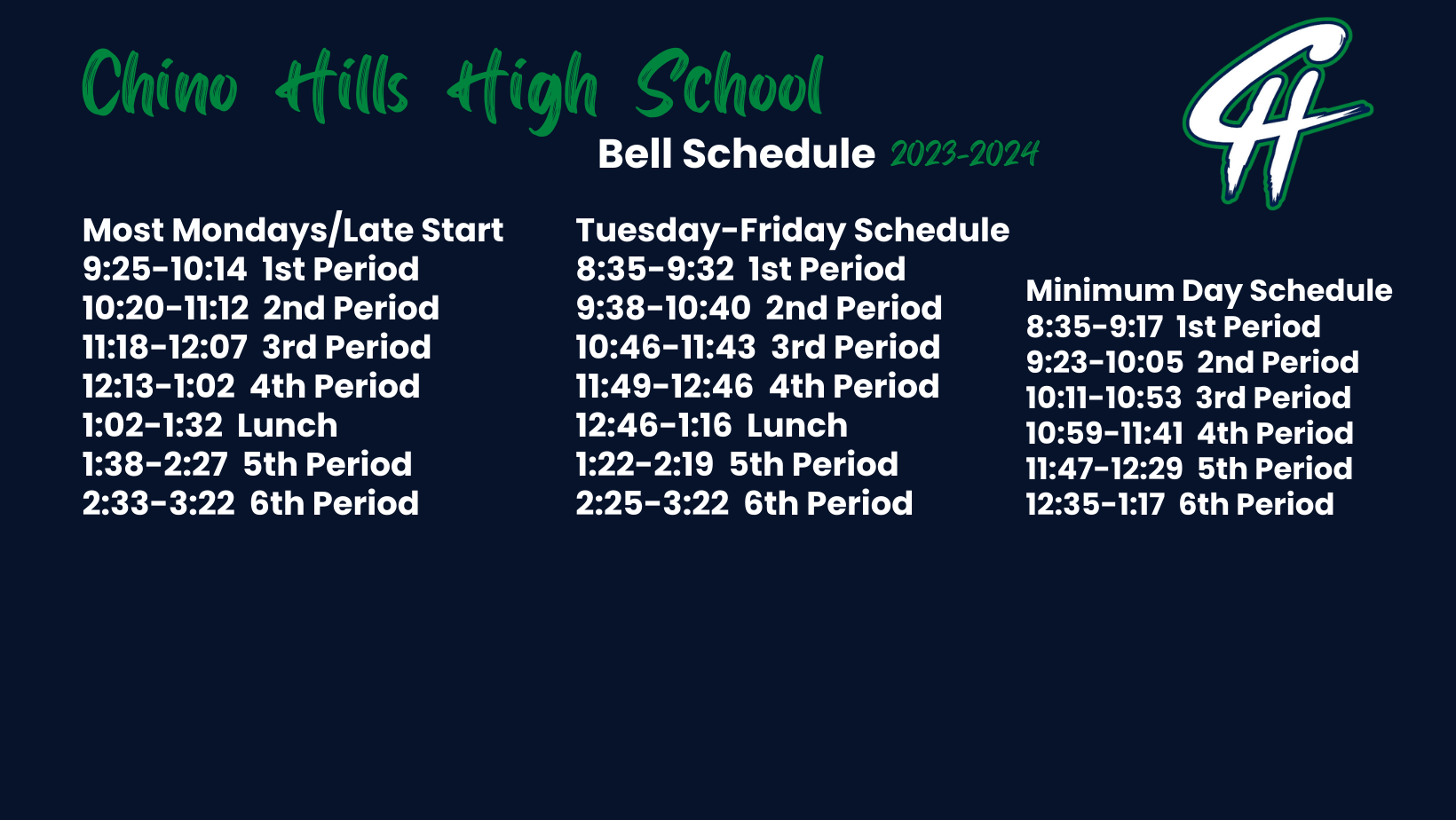 Chino Hills High School
Bell Schedule 2023-2024

CH

Most Mondays/Late Start
9:25-10:14 1st Period
10:20-11:12 2nd Period
11:18-12:07 3rd Period
12:13-1:02 4th Period
1:02-1:32 Lunch
1:38-2:27 5th Period
2:33-3:22 6th Period

Tuesday-Friday Schedule
8:35-9:32 1st Period
9:38-10:40 2nd Period
10:46-11:43 3rd Period
11:49-12:46 4th Period
12:46-1:16 Lunch
1:22-2:19 5th Period
2:25-3:22 6th Period

Minimum Day Schedule
8:35-9:17 1st Period
9:23-10:05 2nd Period
10:11-10:53 3rd Period
10:59-11:41 4th Period
11:47-12:29 5th Period
12:35-1:17 6th Period